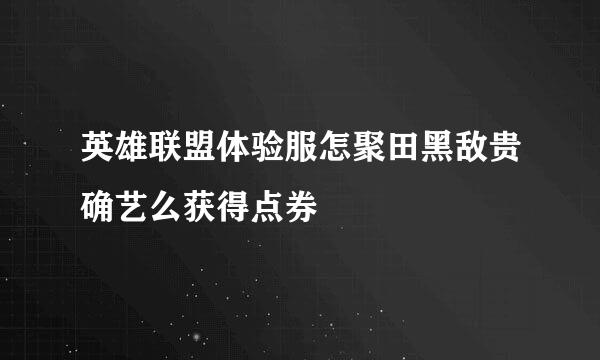 英雄联盟体验服怎聚田黑敌贵确艺么获得点券